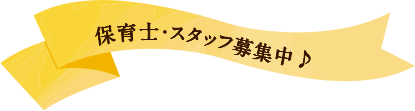 保育士・スタッフ募集中♪